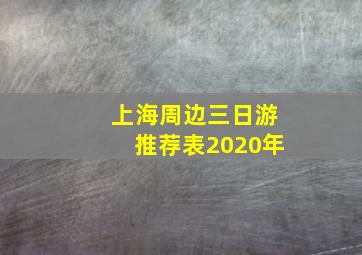 上海周边三日游
推荐表2020年